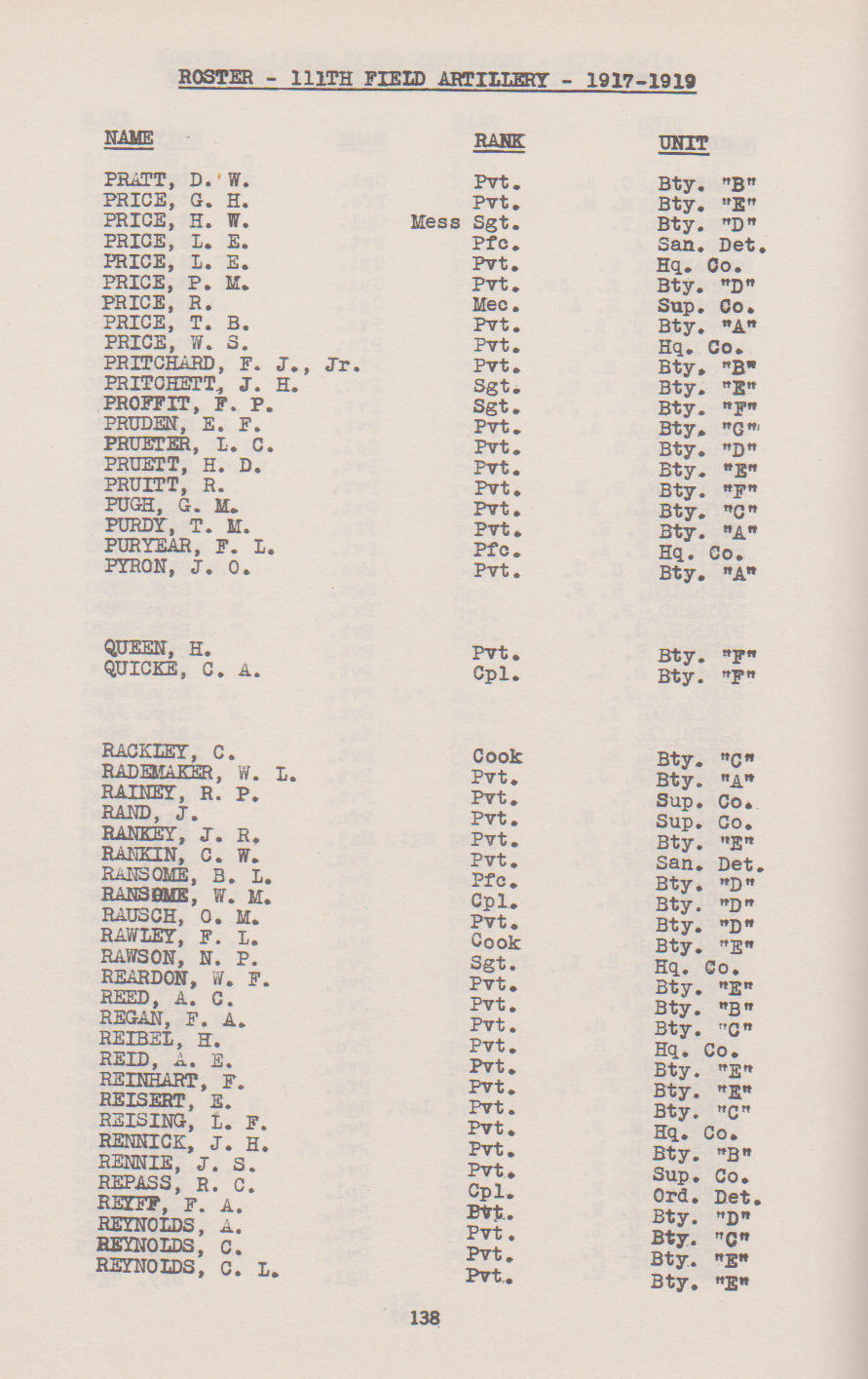 ROSTER - 111TH FIELD ARTILLERY - 1917-1919

| NAME | RANK | UNIT |
|---|---|---|
| PRATT, D. W. | Pvt. | Bty. "B" |
| PRICE, G. H. | Pvt. | Bty. "E" |
| PRICE, H. W. | Mess Sgt. | Bty. "D" |
| PRICE, L. E. | Pfc. | San. Det. |
| PRICE, L. E. | Pvt. | Hq. Co. |
| PRICE, P. M. | Pvt. | Bty. "D" |
| PRICE, R. | Mec. | Sup. Co. |
| PRICE, T. B. | Pvt. | Bty. "A" |
| PRICE, W. S. | Pvt. | Hq. Co. |
| PRITCHARD, F. J., Jr. | Pvt. | Bty. "B" |
| PRITCHETT, J. H. | Sgt. | Bty. "E" |
| PROFFIT, F. P. | Sgt. | Bty. "F" |
| PRUDEN, E. F. | Pvt. | Bty. "C" |
| PRUETER, L. C. | Pvt. | Bty. "D" |
| PRUETT, H. D. | Pvt. | Bty. "E" |
| PRUITT, R. | Pvt. | Bty. "F" |
| PUGH, G. M. | Pvt. | Bty. "C" |
| PURDY, T. M. | Pvt. | Bty. "A" |
| PURYEAR, F. L. | Pfc. | Hq. Co. |
| PYRON, J. O. | Pvt. | Bty. "A" |
| QUEEN, H. | Pvt. | Bty. "F" |
| QUICKE, C. A. | Cpl. | Bty. "F" |
| RACKLEY, C. | Cook | Bty. "C" |
| RADEMAKER, W. L. | Pvt. | Bty. "A" |
| RAINEY, R. P. | Pvt. | Sup. Co. |
| RAND, J. | Pvt. | Sup. Co. |
| RANKEY, J. R. | Pvt. | Bty. "E" |
| RANKIN, C. W. | Pvt. | San. Det. |
| RANSOME, B. L. | Pfc. | Bty. "D" |
| RANSOME, W. M. | Cpl. | Bty. "D" |
| RAUSCH, O. M. | Pvt. | Bty. "D" |
| RAWLEY, F. L. | Cook | Bty. "E" |
| RAWSON, N. P. | Sgt. | Hq. Co. |
| REARDON, W. F. | Pvt. | Bty. "E" |
| REED, A. C. | Pvt. | Bty. "B" |
| REGAN, F. A. | Pvt. | Bty. "C" |
| REIBEL, H. | Pvt. | Hq. Co. |
| REID, A. E. | Pvt. | Bty. "E" |
| REINHART, F. | Pvt. | Bty. "E" |
| REISERT, E. | Pvt. | Bty. "C" |
| REISING, L. F. | Pvt. | Hq. Co. |
| RENNICK, J. H. | Pvt. | Bty. "B" |
| RENNIE, J. S. | Pvt. | Sup. Co. |
| REPASS, R. C. | Cpl. | Ord. Det. |
| REYFF, F. A. | Pvt. | Bty. "D" |
| REYNOLDS, A. | Pvt. | Bty. "C" |
| REYNOLDS, C. | Pvt. | Bty. "E" |
| REYNOLDS, C. L. | Pvt. | Bty. "E" |

138